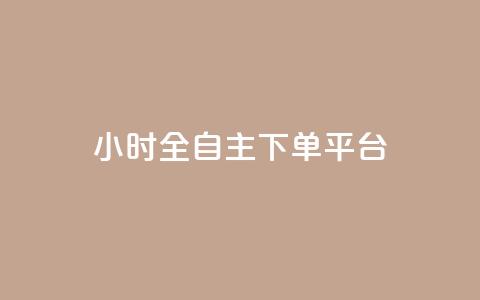 小时全自主下单平台